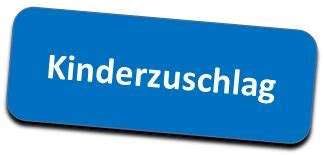 Kinderzuschlag